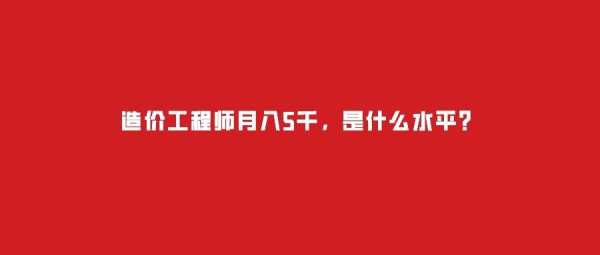 造价工程师月入5千，是什么水平？